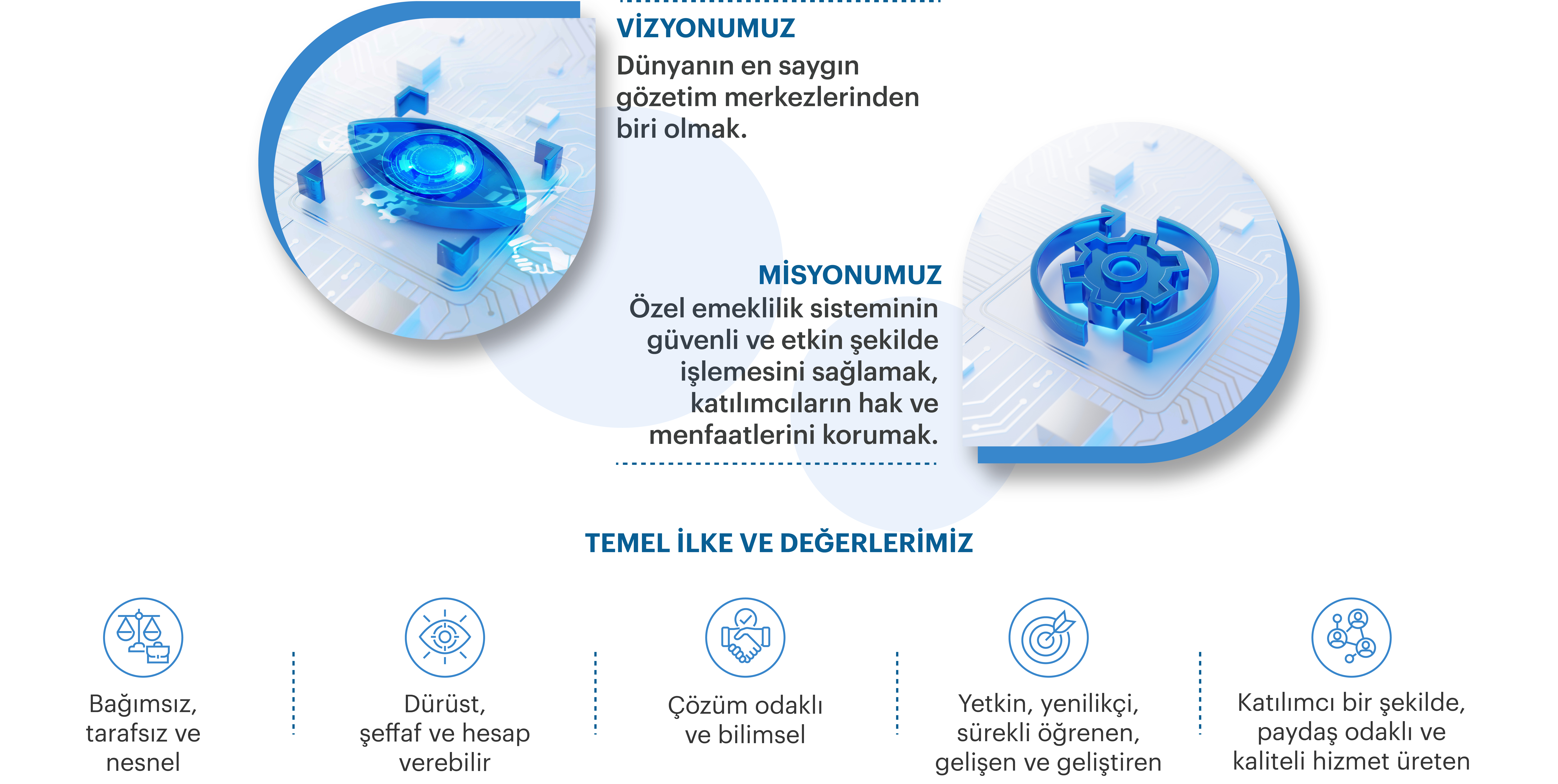 VİZYONUMUZ
Dünyanın en saygın gözetim merkezlerinden biri olmak.

MİSYONUMUZ
Özel emeklilik sisteminin güvenli ve etkin şekilde işlemesini sağlamak, katılımcıların hak ve menfaatlerini korumak.

TEMEL İLKE VE DEĞERLERİMİZ

Bağımsız, tarafsız ve nesnel

Dürüst, şeffaf ve hesap verebilir

Çözüm odaklı ve bilimsel

Yetkin, yenilikçi, sürekli öğrenen, gelişen ve geliştiren

Katılımcı bir şekilde, paydaş odaklı ve kaliteli hizmet üreten